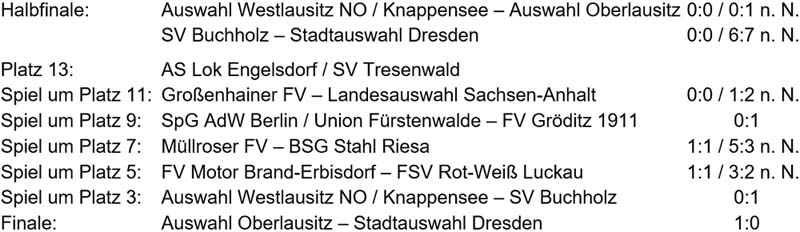 Halbfinale: Auswahl Westlausitz NO / Knappensee – Auswahl Oberlausitz 0:0 / 0:1 n. N.
SV Buchholz – Stadtauswahl Dresden 0:0 / 6:7 n. N.

Platz 13: AS Lok Engelsdorf / SV Tresenwald
Spiel um Platz 11: Großenhainer FV – Landesauswahl Sachsen-Anhalt 0:0 / 1:2 n. N.
Spiel um Platz 9: SpG AdW Berlin / Union Fürstenwalde – FV Gröditz 1911 0:1
Spiel um Platz 7: Müllroser FV – BSG Stahl Riesa 1:1 / 5:3 n. N.
Spiel um Platz 5: FV Motor Brand-Erbisdorf – FSV Rot-Weiß Luckau 1:1 / 3:2 n. N.
Spiel um Platz 3: Auswahl Westlausitz NO / Knappensee – SV Buchholz 0:1
Finale: Auswahl Oberlausitz – Stadtauswahl Dresden 1:0